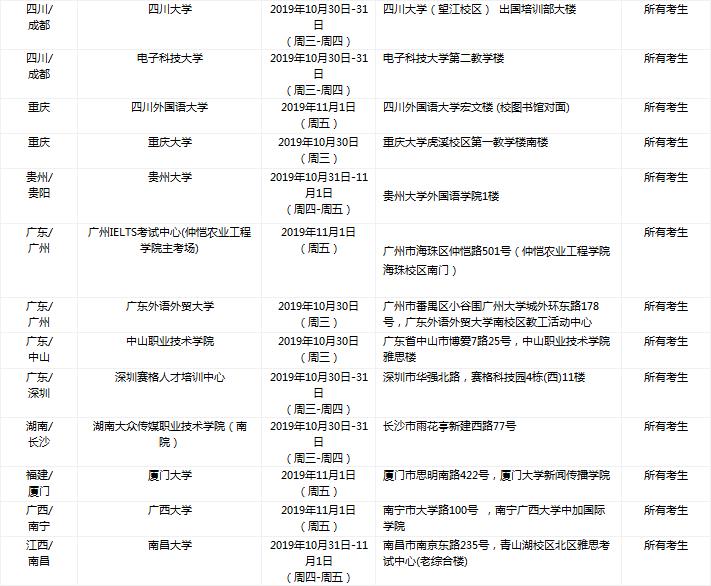 | | | | | |
|---|---|---|---|---|
| 四川/成都 | 四川大学 | 2019年10月30日-31日（周三-周四） | 四川大学（望江校区） 出国培训部大楼 | 所有考生 |
| 四川/成都 | 电子科技大学 | 2019年10月30日-31日（周三-周四） | 电子科技大学第二教学楼 | 所有考生 |
| 重庆 | 四川外国语大学 | 2019年11月1日（周五） | 四川外国语大学宏文楼 (校图书馆对面) | 所有考生 |
| 重庆 | 重庆大学 | 2019年10月30日（周三） | 重庆大学虎溪校区第一教学楼南楼 | 所有考生 |
| 贵州/贵阳 | 贵州大学 | 2019年10月31日-11月1日（周四-周五） | 贵州大学外国语学院1楼 | 所有考生 |
| 广东/广州 | 广州IELTS考试中心(仲恺农业工程学院主考场) | 2019年11月1日（周五） | 广州市海珠区仲恺路501号（仲恺农业工程学院海珠校区南门） | 所有考生 |
| 广东/广州 | 广东外语外贸大学 | 2019年10月30日（周三） | 广州市番禺区小谷围广州大学城外环东路178号，广东外语外贸大学南校区教工活动中心 | 所有考生 |
| 广东/中山 | 中山职业技术学院 | 2019年10月30日（周三） | 广东省中山市博爱7路25号，中山职业技术学院雅思楼 | 所有考生 |
| 广东/深圳 | 深圳赛格人才培训中心 | 2019年10月30日-31日（周三-周四） | 深圳市华强北路，赛格科技园4栋(西)11楼 | 所有考生 |
| 湖南/长沙 | 湖南大众传媒职业技术学院（南院） | 2019年10月30日-31日（周三-周四） | 长沙市雨花亭新建西路77号 | 所有考生 |
| 福建/厦门 | 厦门大学 | 2019年11月1日（周五） | 厦门市思明南路422号，厦门大学新闻传播学院 | 所有考生 |
| 广西/南宁 | 广西大学 | 2019年11月1日（周五） | 南宁市大学路100号 ，南宁广西大学中加国际学院 | 所有考生 |
| 江西/南昌 | 南昌大学 | 2019年10月31日-11月1日（周四-周五） | 南昌市南京东路235号，青山湖校区北区雅思考试中心(老综合楼) | 所有考生 |